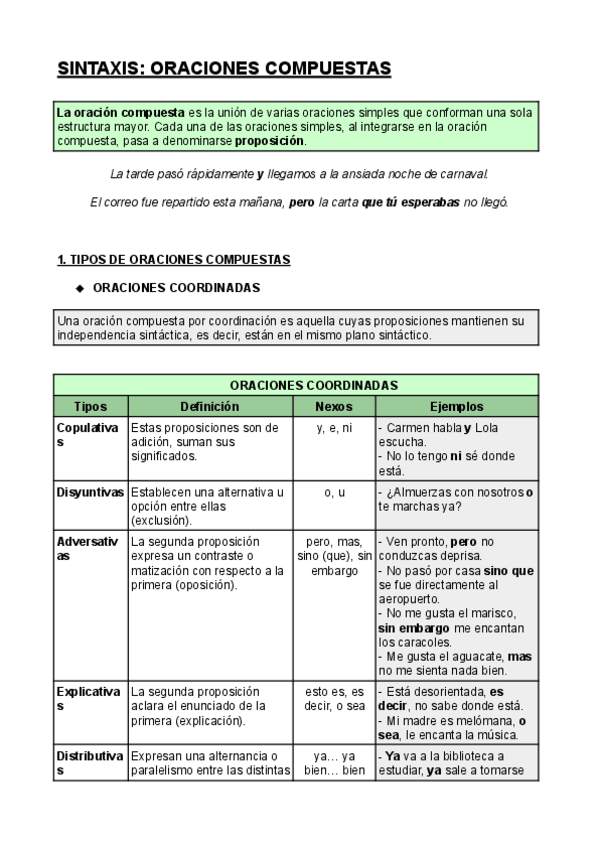 SINTAXIS: ORACIONES COMPUESTAS

La oración compuesta es la unión de varias oraciones simples que conforman una sola estructura mayor. Cada una de las oraciones simples, al integrarse en la oración compuesta, pasa a denominarse proposición.

La tarde pasó rápidamente y llegamos a la ansiada noche de carnaval.

El correo fue repartido esta mañana, pero la carta que tú esperabas no llegó.

1. TIPOS DE ORACIONES COMPUESTAS

◆ ORACIONES COORDINADAS

Una oración compuesta por coordinación es aquella cuyas proposiciones mantienen su independencia sintáctica, es decir, están en el mismo plano sintáctico.

| ORACIONES COORDINADAS | | | |
|---|---|---|---|
| Tipos | Definición | Nexos | Ejemplos |
| Copulativas | Estas proposiciones son de adición, suman sus significados. | y, e, ni | - Carmen habla y Lola escucha. - No lo tengo ni sé donde está. |
| Disyuntivas | Establecen una alternativa u opción entre ellas (exclusión). | o, u | - ¿Almuerzas con nosotros o te marchas ya? |
| Adversativas | La segunda proposición expresa un contraste o matización con respecto a la primera (oposición). | pero, mas, sino (que), sin embargo | - Ven pronto, pero no conduzcas deprisa. - No pasó por casa sino que se fue directamente al aeropuerto. - No me gusta el marisco, sin embargo me encantan los caracoles. - Me gusta el aguacate, mas no me sienta nada bien. |
| Explicativas | La segunda proposición aclara el enunciado de la primera (explicación). | esto es, es decir, o sea | - Está desorientada, es decir, no sabe donde está. - Mi madre es melómana, o sea, le encanta la música. |
| Distributivas | Expresan una alternancia o paralelismo entre las distintas | ya... ya bien... bien | - Ya va a la biblioteca a estudiar, ya sale a tomarse |